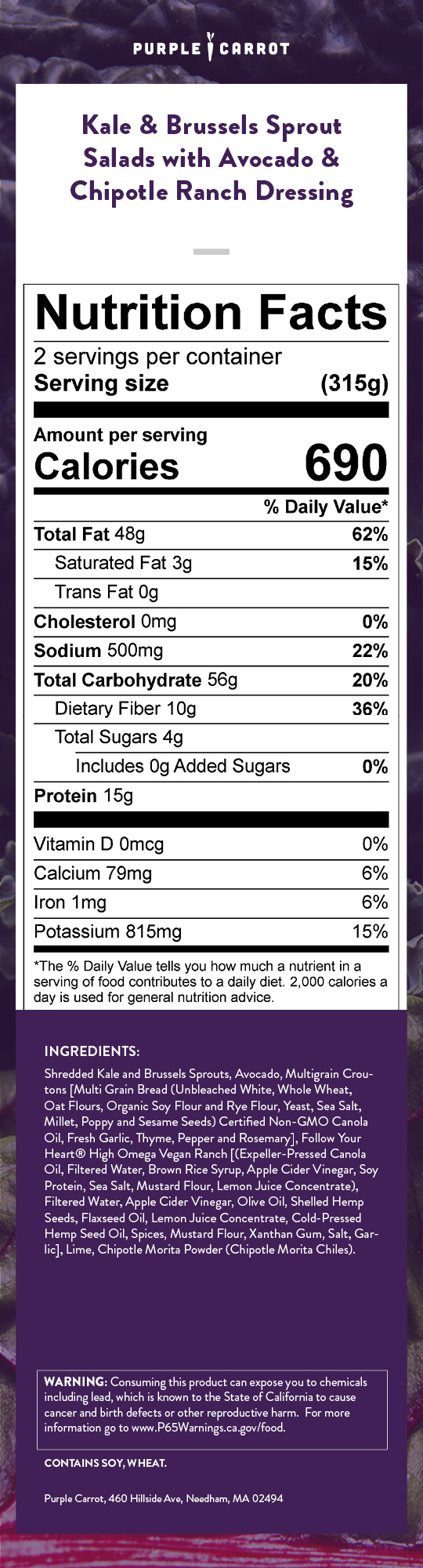 PURPLE CARROT

Kale & Brussels Sprout Salads with Avocado & Chipotle Ranch Dressing

Nutrition Facts

2 servings per container
Serving size (315g)

Amount per serving
Calories 690

% Daily Value*

Total Fat 48g 62%
Saturated Fat 3g 15%
Trans Fat 0g
Cholesterol 0mg 0%
Sodium 500mg 22%
Total Carbohydrate 56g 20%
Dietary Fiber 10g 36%
Total Sugars 4g
Includes 0g Added Sugars 0%
Protein 15g

Vitamin D 0mcg 0%
Calcium 79mg 6%
Iron 1mg 6%
Potassium 815mg 15%

*The % Daily Value tells you how much a nutrient in a serving of food contributes to a daily diet. 2,000 calories a day is used for general nutrition advice.

INGREDIENTS:

Shredded Kale and Brussels Sprouts, Avocado, Multigrain Croutons [Multi Grain Bread (Unbleached White, Whole Wheat, Oat Flours, Organic Soy Flour and Rye Flour, Yeast, Sea Salt, Millet, Poppy and Sesame Seeds) Certified Non-GMO Canola Oil, Fresh Garlic, Thyme, Pepper and Rosemary], Follow Your Heart® High Omega Vegan Ranch [(Expeller-Pressed Canola Oil, Filtered Water, Brown Rice Syrup, Apple Cider Vinegar, Soy Protein, Sea Salt, Mustard Flour, Lemon Juice Concentrate), Filtered Water, Apple Cider Vinegar, Olive Oil, Shelled Hemp Seeds, Flaxseed Oil, Lemon Juice Concentrate, Cold-Pressed Hemp Seed Oil, Spices, Mustard Flour, Xanthan Gum, Salt, Garlic], Lime, Chipotle Morita Powder (Chipotle Morita Chiles).

WARNING: Consuming this product can expose you to chemicals including lead, which is known to the State of California to cause cancer and birth defects or other reproductive harm. For more information go to www.P65Warnings.ca.gov/food.

CONTAINS SOY, WHEAT.

Purple Carrot, 460 Hillside Ave, Needham, MA 02494